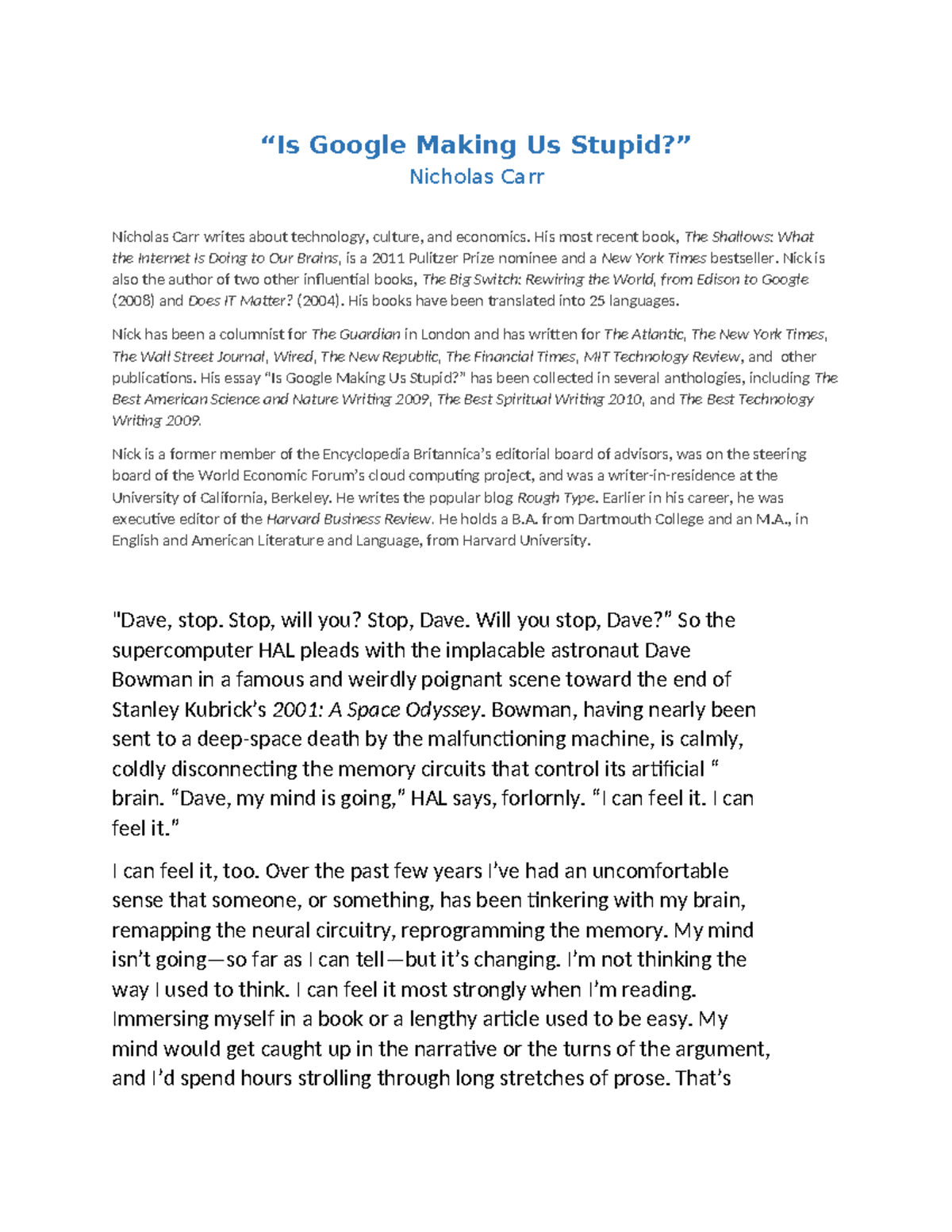 “Is Google Making Us Stupid?”
Nicholas Carr

Nicholas Carr writes about technology, culture, and economics. His most recent book, The Shallows: What the Internet Is Doing to Our Brains, is a 2011 Pulitzer Prize nominee and a New York Times bestseller. Nick is also the author of two other influential books, The Big Switch: Rewiring the World, from Edison to Google (2008) and Does IT Matter? (2004). His books have been translated into 25 languages.

Nick has been a columnist for The Guardian in London and has written for The Atlantic, The New York Times, The Wall Street Journal, Wired, The New Republic, The Financial Times, MIT Technology Review, and other publications. His essay “Is Google Making Us Stupid?” has been collected in several anthologies, including The Best American Science and Nature Writing 2009, The Best Spiritual Writing 2010, and The Best Technology Writing 2009.

Nick is a former member of the Encyclopedia Britannica’s editorial board of advisors, was on the steering board of the World Economic Forum’s cloud computing project, and was a writer-in-residence at the University of California, Berkeley. He writes the popular blog Rough Type. Earlier in his career, he was executive editor of the Harvard Business Review. He holds a B.A. from Dartmouth College and an M.A., in English and American Literature and Language, from Harvard University.

"Dave, stop. Stop, will you? Stop, Dave. Will you stop, Dave?” So the supercomputer HAL pleads with the implacable astronaut Dave Bowman in a famous and weirdly poignant scene toward the end of Stanley Kubrick’s 2001: A Space Odyssey. Bowman, having nearly been sent to a deep-space death by the malfunctioning machine, is calmly, coldly disconnecting the memory circuits that control its artificial “ brain. “Dave, my mind is going,” HAL says, forlornly. “I can feel it. I can feel it.”

I can feel it, too. Over the past few years I’ve had an uncomfortable sense that someone, or something, has been tinkering with my brain, remapping the neural circuitry, reprogramming the memory. My mind isn’t going—so far as I can tell—but it’s changing. I’m not thinking the way I used to think. I can feel it most strongly when I’m reading. Immersing myself in a book or a lengthy article used to be easy. My mind would get caught up in the narrative or the turns of the argument, and I’d spend hours strolling through long stretches of prose. That’s